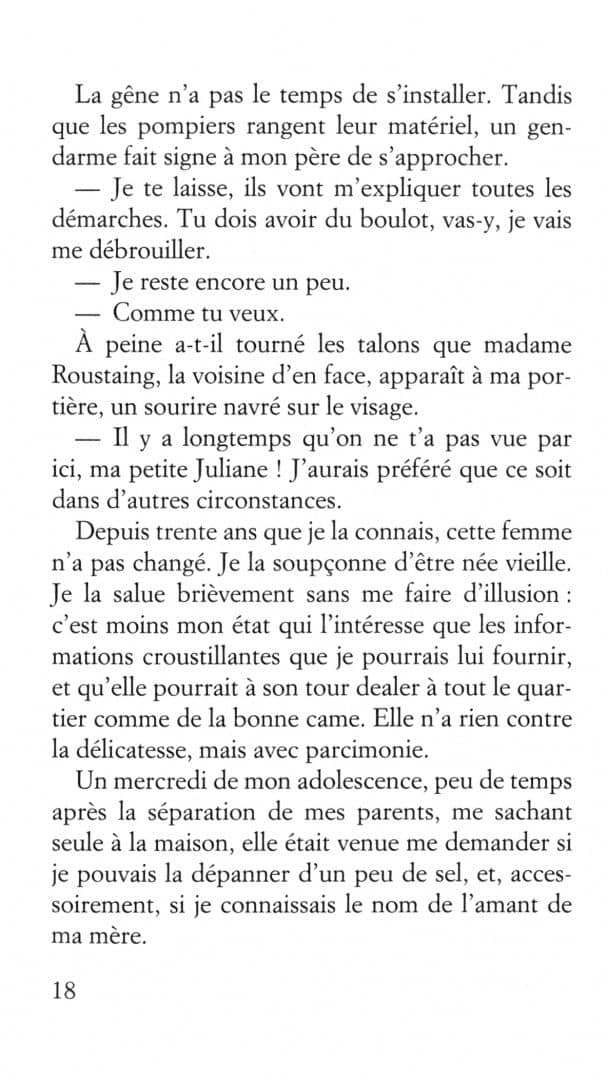 La gêne n'a pas le temps de s'installer. Tandis que les pompiers rangent leur matériel, un gendarme fait signe à mon père de s'approcher.

— Je te laisse, ils vont m'expliquer toutes les démarches. Tu dois avoir du boulot, vas-y, je vais me débrouiller.

— Je reste encore un peu.

— Comme tu veux.

À peine a-t-il tourné les talons que madame Roustaing, la voisine d'en face, apparaît à ma portière, un sourire navré sur le visage.

— Il y a longtemps qu'on ne t'a pas vue par ici, ma petite Juliane ! J'aurais préféré que ce soit dans d'autres circonstances.

Depuis trente ans que je la connais, cette femme n'a pas changé. Je la soupçonne d'être née vieille. Je la salue brièvement sans me faire d'illusion : c'est moins mon état qui l'intéresse que les informations croustillantes que je pourrais lui fournir, et qu'elle pourrait à son tour dealer à tout le quartier comme de la bonne came. Elle n'a rien contre la délicatesse, mais avec parcimonie.

Un mercredi de mon adolescence, peu de temps après la séparation de mes parents, me sachant seule à la maison, elle était venue me demander si je pouvais la dépanner d'un peu de sel, et, accessoirement, si je connaissais le nom de l'amant de ma mère.

18